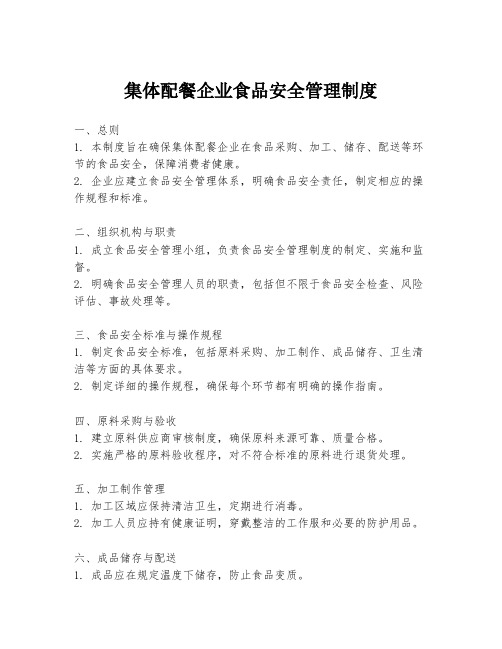 集体配餐企业食品安全管理制度

一、总则
1. 本制度旨在确保集体配餐企业在食品采购、加工、储存、配送等环节的食品安全，保障消费者健康。
2. 企业应建立食品安全管理体系，明确食品安全责任，制定相应的操作规程和标准。

二、组织机构与职责
1. 成立食品安全管理小组，负责食品安全管理制度的制定、实施和监督。
2. 明确食品安全管理人员的职责，包括但不限于食品安全检查、风险评估、事故处理等。

三、食品安全标准与操作规程
1. 制定食品安全标准，包括原料采购、加工制作、成品储存、卫生清洁等方面的具体要求。
2. 制定详细的操作规程，确保每个环节都有明确的操作指南。

四、原料采购与验收
1. 建立原料供应商审核制度，确保原料来源可靠、质量合格。
2. 实施严格的原料验收程序，对不符合标准的原料进行退货处理。

五、加工制作管理
1. 加工区域应保持清洁卫生，定期进行消毒。
2. 加工人员应持有健康证明，穿戴整洁的工作服和必要的防护用品。

六、成品储存与配送
1. 成品应在规定温度下储存，防止食品变质。